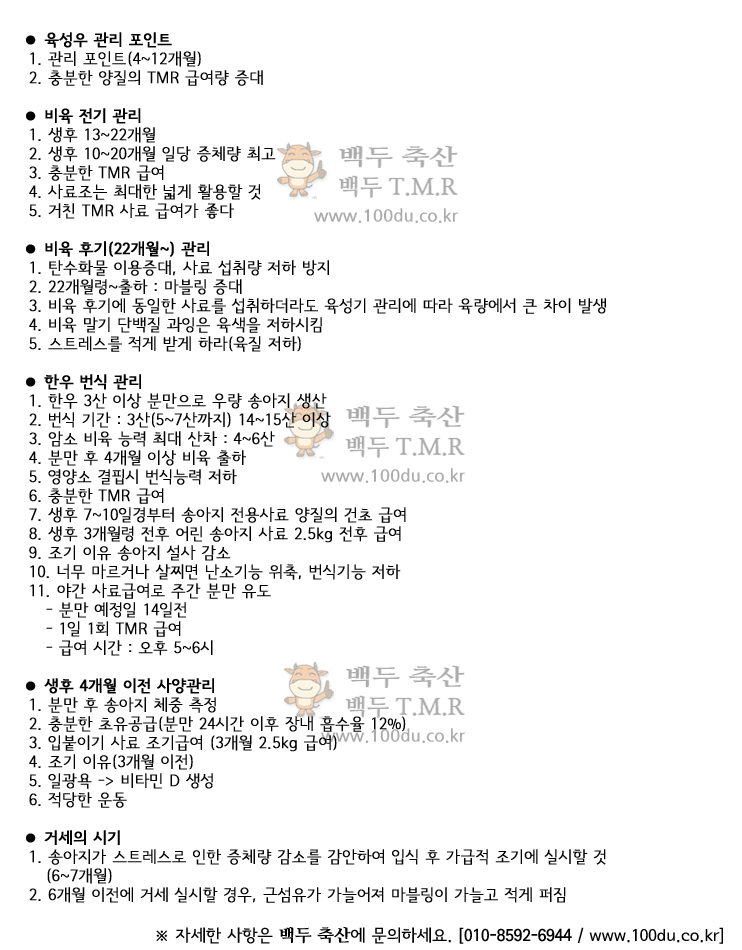 ● 육성우 관리 포인트
1. 관리 포인트(4~12개월)
2. 충분한 양질의 TMR 급여량 증대

● 비육 전기 관리
1. 생후 13~22개월
2. 생후 10~20개월 일당 증체량 최고
3. 충분한 TMR 급여
4. 사료조는 최대한 넓게 활용할 것
5. 거친 TMR 사료 급여가 좋다

백두 축산
백두 T.M.R
www.100du.co.kr

● 비육 후기(22개월~) 관리
1. 탄수화물 이용증대, 사료 섭취량 저하 방지
2. 22개월령~출하 : 마블링 증대
3. 비육 후기에 동일한 사료를 섭취하더라도 육성기 관리에 따라 육량에서 큰 차이 발생
4. 비육 말기 단백질 과잉은 육색을 저하시킴
5. 스트레스를 적게 받게 하라(육질 저하)

● 한우 번식 관리
1. 한우 3산 이상 분만으로 우량 송아지 생산
2. 번식 기간 : 3산(5~7산까지) 14~15산 이상
3. 암소 비육 능력 최대 산차 : 4~6산
4. 분만 후 4개월 이상 비육 출하
5. 영양소 결핍시 번식능력 저하
6. 충분한 TMR 급여
7. 생후 7~10일경부터 송아지 전용사료 양질의 건초 급여
8. 생후 3개월령 전후 어린 송아지 사료 2.5kg 전후 급여
9. 조기 이유 송아지 설사 감소
10. 너무 마르거나 살찌면 난소기능 위축, 번식기능 저하
11. 야간 사료급여로 주간 분만 유도
- 분만 예정일 14일전
- 1일 1회 TMR 급여
- 급여 시간 : 오후 5~6시

백두 축산
백두 T.M.R
www.100du.co.kr

● 생후 4개월 이전 사양관리
1. 분만 후 송아지 체중 측정
2. 충분한 초유공급(분만 24시간 이후 장내 흡수율 12%)
3. 입붙이기 사료 조기급여 (3개월 2.5kg 급여)
4. 조기 이유(3개월 이전)
5. 일광욕 -> 비타민 D 생성
6. 적당한 운동

백두 축산
백두 T.M.R
www.100du.co.kr

● 거세의 시기
1. 송아지가 스트레스로 인한 증체량 감소를 감안하여 입식 후 가급적 조기에 실시할 것 (6~7개월)
2. 6개월 이전에 거세 실시할 경우, 근섬유가 가늘어져 마블링이 가늘고 적게 퍼짐

※ 자세한 사항은 백두 축산에 문의하세요. [010-8592-6944 / www.100du.co.kr]